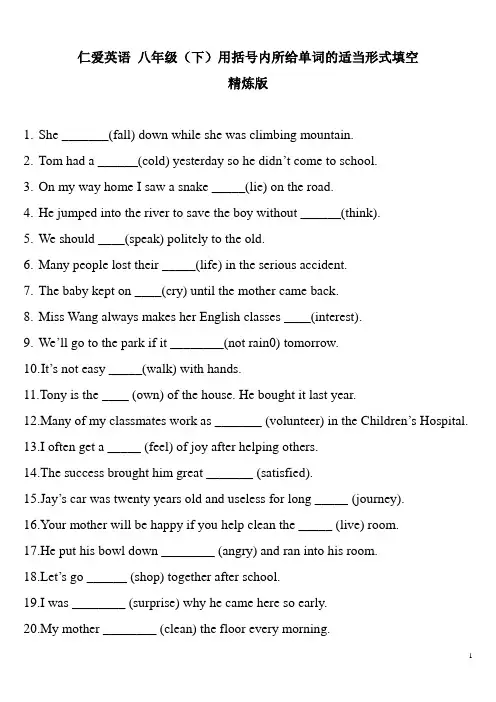 仁爱英语 八年级（下）用括号内所给单词的适当形式填空

精炼版

1. She ____(fall) down while she was climbing mountain.

2. Tom had a ____(cold) yesterday so he didn't come to school.

3. On my way home I saw a snake ____(lie) on the road.

4. He jumped into the river to save the boy without ____(think).

5. We should ____(speak) politely to the old.

6. Many people lost their ____(life) in the serious accident.

7. The baby kept on ____(cry) until the mother came back.

8. Miss Wang always makes her English classes ____(interest).

9. We'll go to the park if it ____(not rain0) tomorrow.

10.It's not easy ____(walk) with hands.

11.Tony is the ____ (own) of the house. He bought it last year.

12.Many of my classmates work as ____ (volunteer) in the Children's Hospital.

13.I often get a ____ (feel) of joy after helping others.

14.The success brought him great ____ (satisfied).

15.Jay's car was twenty years old and useless for long ____ (journey).

16.Your mother will be happy if you help clean the ____ (live) room.

17.He put his bowl down ____ (angry) and ran into his room.

18.Let's go ____ (shop) together after school.

19.I was ____ (surprise) why he came here so early.

20.My mother ____ (clean) the floor every morning.

1